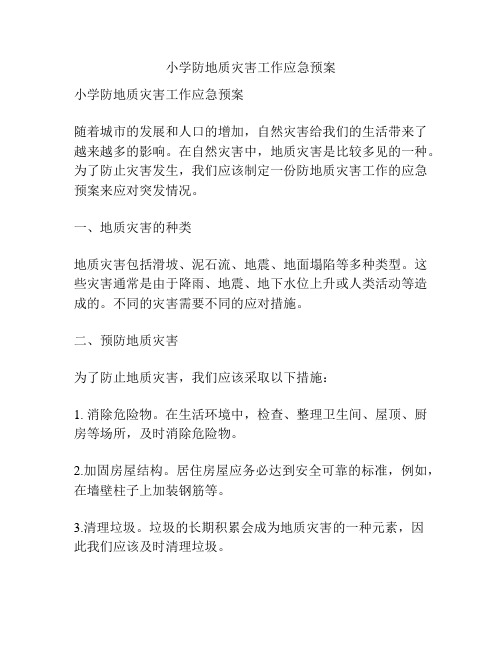 小学防地质灾害工作应急预案

小学防地质灾害工作应急预案

随着城市的发展和人口的增加，自然灾害给我们的生活带来了越来越多的影响。在自然灾害中，地质灾害是比较多见的一种。为了防止灾害发生，我们应该制定一份防地质灾害工作的应急预案来应对突发情况。

一、地质灾害的种类

地质灾害包括滑坡、泥石流、地震、地面塌陷等多种类型。这些灾害通常是由于降雨、地震、地下水位上升或人类活动等造成的。不同的灾害需要不同的应对措施。

二、预防地质灾害

为了防止地质灾害，我们应该采取以下措施：

1. 消除危险物。在生活环境中，检查、整理卫生间、屋顶、厨房等场所，及时消除危险物。

2.加固房屋结构。居住房屋应务必达到安全可靠的标准，例如，在墙壁柱子上加装钢筋等。

3.清理垃圾。垃圾的长期积累会成为地质灾害的一种元素，因此我们应该及时清理垃圾。